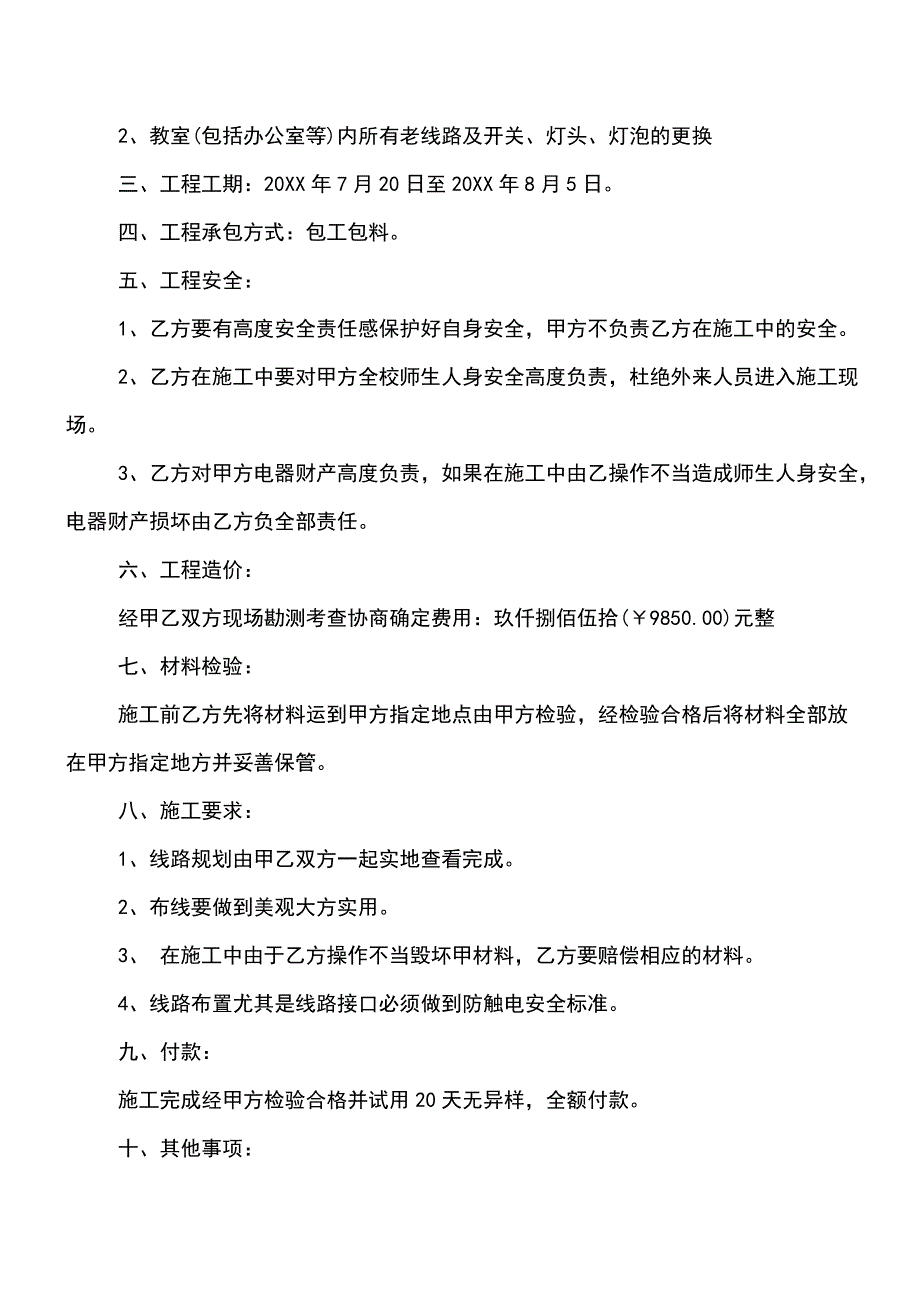 2、教室(包括办公室等)内所有老线路及开关、灯头、灯泡的更换

三、工程工期：20XX年7月20日至20XX年8月5日。

四、工程承包方式：包工包料。

五、工程安全：

1、乙方要有高度安全责任感保护好自身安全，甲方不负责乙方在施工中的安全。

2、乙方在施工中要对甲方全校师生人身安全高度负责，杜绝外来人员进入施工现场。

3、乙方对甲方电器财产高度负责，如果在施工中由乙操作不当造成师生人身安全，电器财产损坏由乙方负全部责任。

六、工程造价：

经甲乙双方现场勘测考查协商确定费用：玖仟捌佰伍拾(￥9850.00)元整

七、材料检验：

施工前乙方先将材料运到甲方指定地点由甲方检验，经检验合格后将材料全部放在甲方指定地方并妥善保管。

八、施工要求：

1、线路规划由甲乙双方一起实地查看完成。

2、布线要做到美观大方实用。

3、 在施工中由于乙方操作不当毁坏甲材料，乙方要赔偿相应的材料。

4、线路布置尤其是线路接口必须做到防触电安全标准。

九、付款：

施工完成经甲方检验合格并试用20天无异样，全额付款。

十、其他事项：